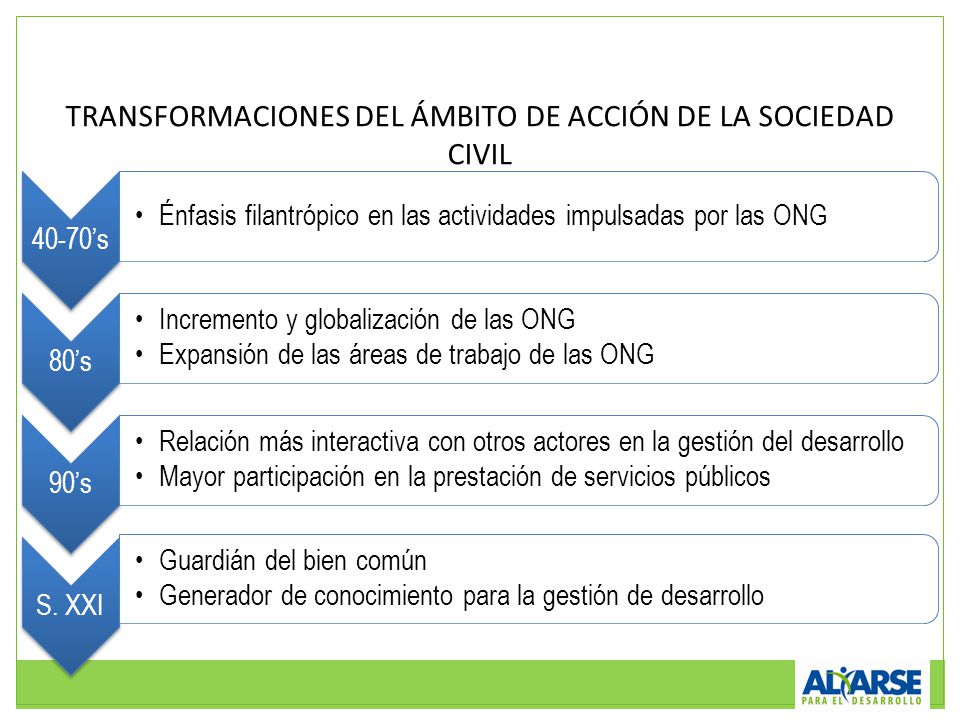 TRANSFORMACIONES DEL ÁMBITO DE ACCIÓN DE LA SOCIEDAD CIVIL

40-70's
• Énfasis filantrópico en las actividades impulsadas por las ONG

80's
• Incremento y globalización de las ONG
• Expansión de las áreas de trabajo de las ONG

90's
• Relación más interactiva con otros actores en la gestión del desarrollo
• Mayor participación en la prestación de servicios públicos

S. XXI
• Guardián del bien común
• Generador de conocimiento para la gestión de desarrollo

ALIARSE
PARA EL DESARROLLO